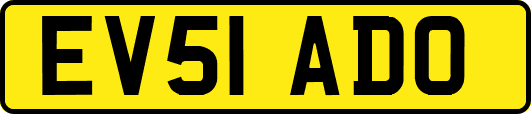 EV51 ADO